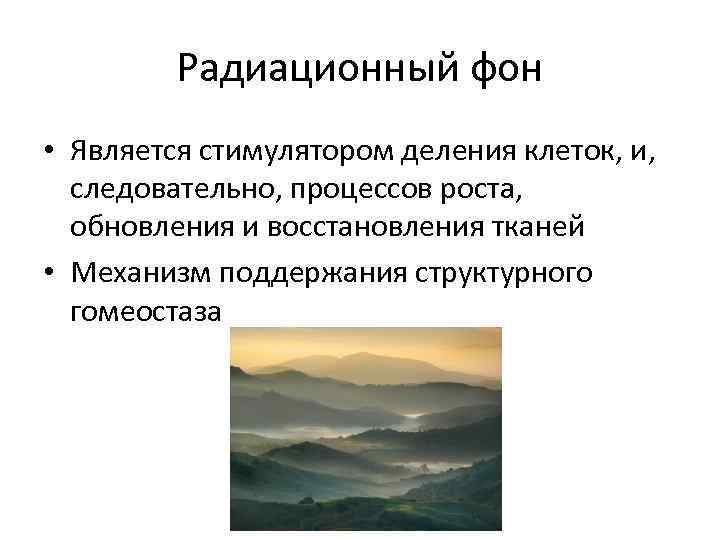 Радиационный фон

• Является стимулятором деления клеток, и, следовательно, процессов роста, обновления и восстановления тканей
• Механизм поддержания структурного гомеостаза